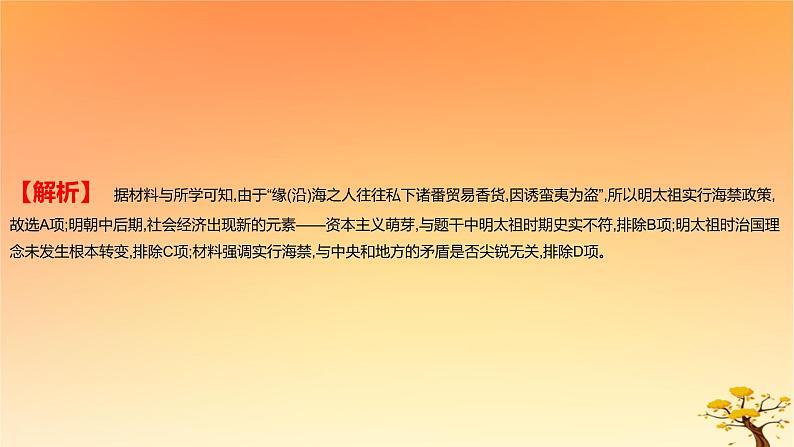 【解析】 据材料与所学可知,由于“缘(沿)海之人往往私下诸番贸易香货,因诱蛮夷为盗”,所以明太祖实行海禁政策,故选A项;明朝中后期,社会经济出现新的元素——资本主义萌芽,与题干中明太祖时期史实不符,排除B项;明太祖时治国理念未发生根本转变,排除C项;材料强调实行海禁,与中央和地方的矛盾是否尖锐无关,排除D项。